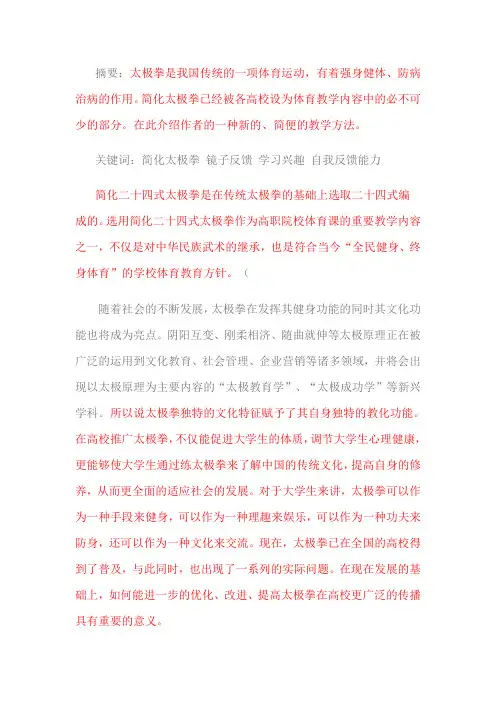 摘要：太极拳是我国传统的一项体育运动，有着强身健体、防病治病的作用。简化太极拳已经被各高校设为体育教学内容中的必不可少的部分。在此介绍作者的一种新的、简便的教学方法。

关键词：简化太极拳 镜子反馈 学习兴趣 自我反馈能力

简化二十四式太极拳是在传统太极拳的基础上选取二十四式编成的。选用简化二十四式太极拳作为高职院校体育课的重要教学内容之一，不仅是对中华民族武术的继承，也是符合当今“全民健身、终身体育”的学校体育教育方针。（

随着社会的不断发展，太极拳在发挥其健身功能的同时其文化功能也将成为亮点。阴阳互变、刚柔相济、随曲就伸等太极原理正在被广泛的运用到文化教育、社会管理、企业营销等诸多领域，并将会出现以太极原理为主要内容的“太极教育学”、“太极成功学”等新兴学科。所以说太极拳独特的文化特征赋予了其自身独特的教化功能。在高校推广太极拳，不仅能促进大学生的体质，调节大学生心理健康，更能够使大学生通过练太极拳来了解中国的传统文化，提高自身的修养，从而更全面的适应社会的发展。对于大学生来讲，太极拳可以作为一种手段来健身，可以作为一种理趣来娱乐，可以作为一种功夫来防身，还可以作为一种文化来交流。现在，太极拳已在全国的高校得到了普及，与此同时，也出现了一系列的实际问题。在现在发展的基础上，如何能进一步的优化、改进、提高太极拳在高校更广泛的传播具有重要的意义。